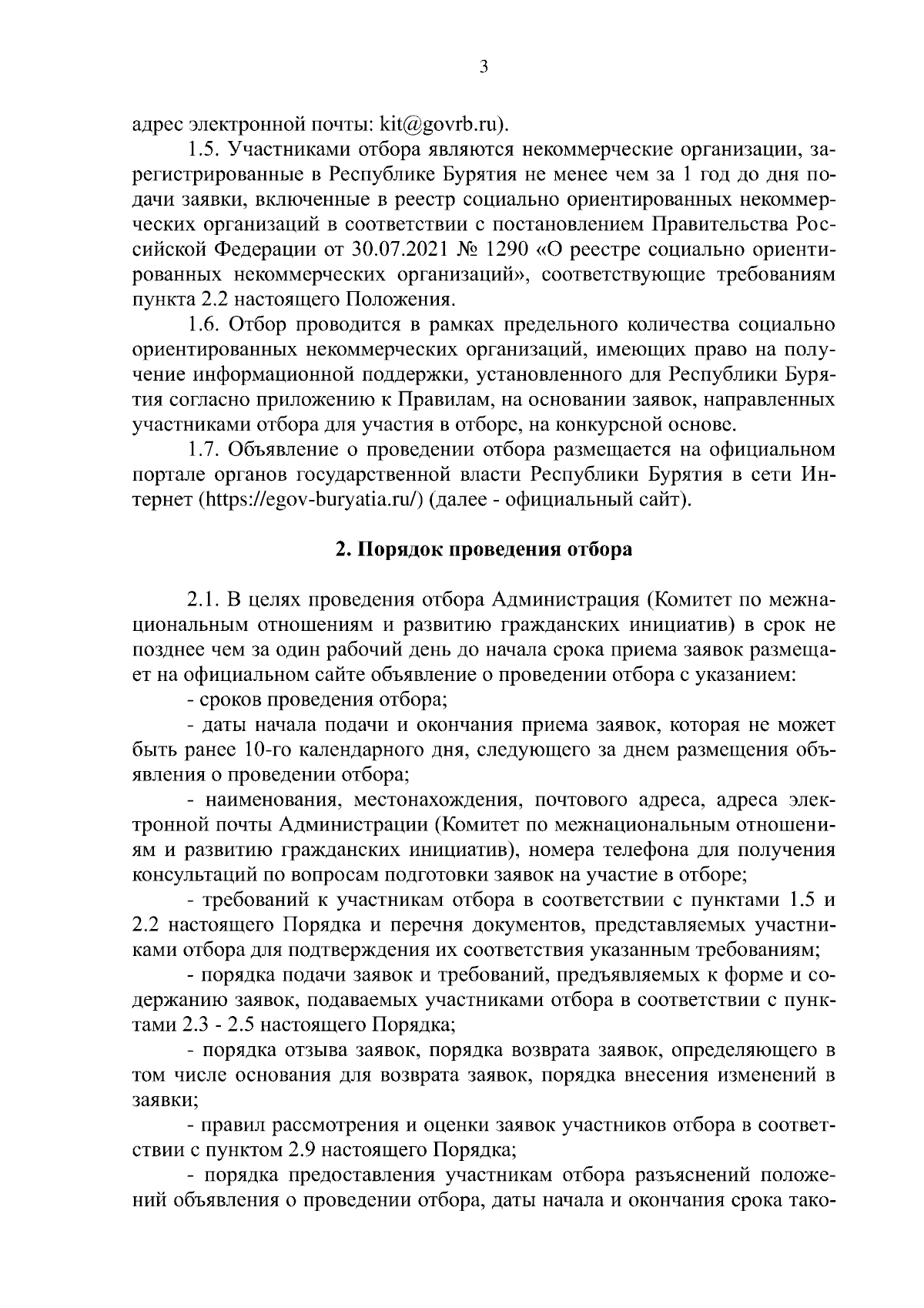 3

адрес электронной почты: kit@govrb.ru).

1.5. Участниками отбора являются некоммерческие организации, зарегистрированные в Республике Бурятия не менее чем за 1 год до дня подачи заявки, включенные в реестр социально ориентированных некоммерческих организаций в соответствии с постановлением Правительства Российской Федерации от 30.07.2021 № 1290 «О реестре социально ориентированных некоммерческих организаций», соответствующие требованиям пункта 2.2 настоящего Положения.

1.6. Отбор проводится в рамках предельного количества социально ориентированных некоммерческих организаций, имеющих право на получение информационной поддержки, установленного для Республики Бурятия согласно приложению к Правилам, на основании заявок, направленных участниками отбора для участия в отборе, на конкурсной основе.

1.7. Объявление о проведении отбора размещается на официальном портале органов государственной власти Республики Бурятия в сети Интернет (https://egov-buryatia.ru/) (далее - официальный сайт).

2. Порядок проведения отбора

2.1. В целях проведения отбора Администрация (Комитет по межнациональным отношениям и развитию гражданских инициатив) в срок не позднее чем за один рабочий день до начала срока приема заявок размещает на официальном сайте объявление о проведении отбора с указанием:

- сроков проведения отбора;

- даты начала подачи и окончания приема заявок, которая не может быть ранее 10-го календарного дня, следующего за днем размещения объявления о проведении отбора;

- наименования, местонахождения, почтового адреса, адреса электронной почты Администрации (Комитет по межнациональным отношениям и развитию гражданских инициатив), номера телефона для получения консультаций по вопросам подготовки заявок на участие в отборе;

- требований к участникам отбора в соответствии с пунктами 1.5 и 2.2 настоящего Порядка и перечня документов, представляемых участниками отбора для подтверждения их соответствия указанным требованиям;

- порядка подачи заявок и требований, предъявляемых к форме и содержанию заявок, подаваемых участниками отбора в соответствии с пунктами 2.3 - 2.5 настоящего Порядка;

- порядка отзыва заявок, порядка возврата заявок, определяющего в том числе основания для возврата заявок, порядка внесения изменений в заявки;

- правил рассмотрения и оценки заявок участников отбора в соответствии с пунктом 2.9 настоящего Порядка;

- порядка предоставления участникам отбора разъяснений положений объявления о проведении отбора, даты начала и окончания срока тако-